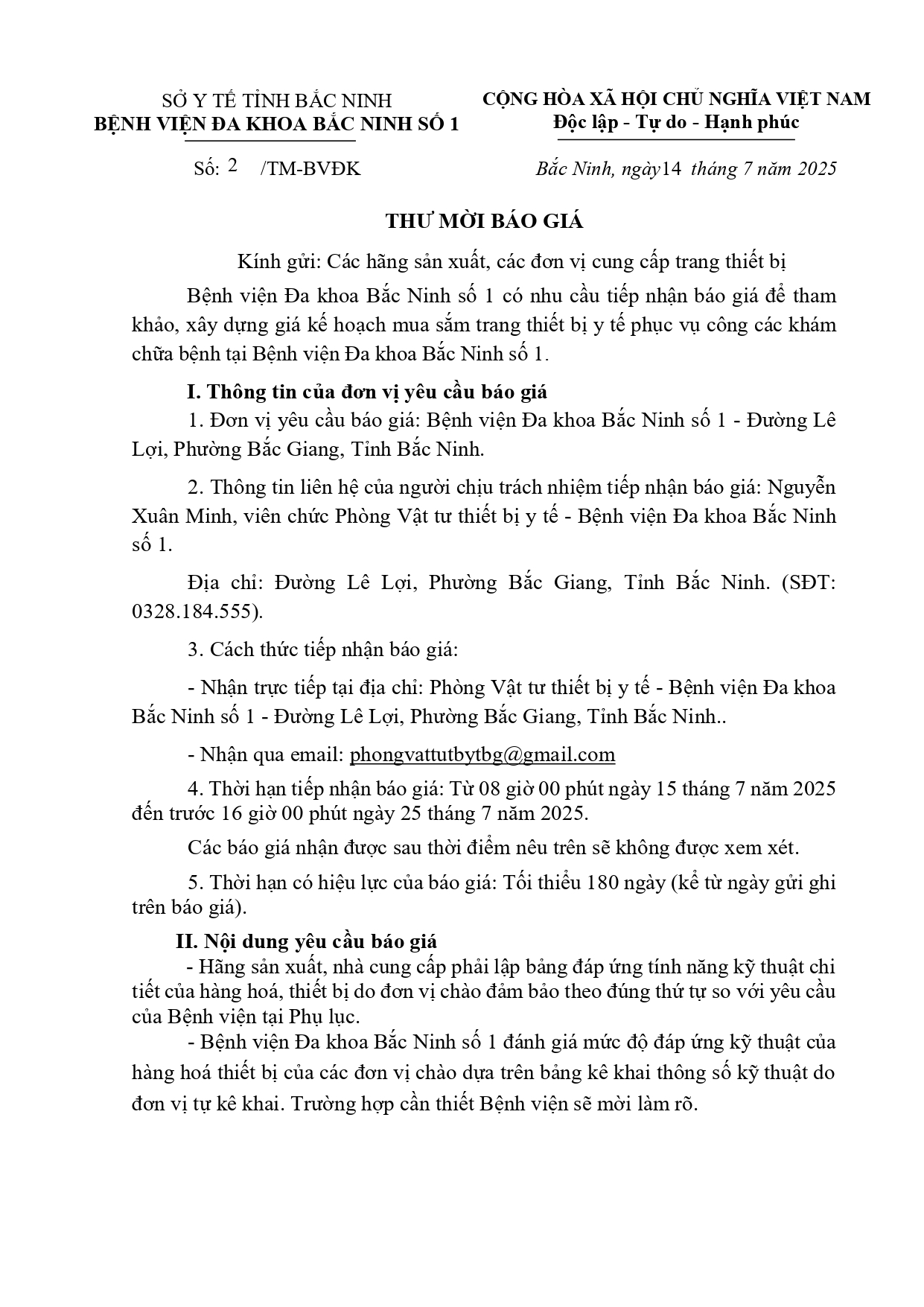 SỞ Y TẾ TỈNH BẮC NINH
BỆNH VIỆN ĐA KHOA BẮC NINH SỐ 1

CỘNG HÒA XÃ HỘI CHỦ NGHĨA VIỆT NAM
Độc lập - Tự do - Hạnh phúc

Số: 2 /TM-BVĐK

Bắc Ninh, ngày14 tháng 7 năm 2025

THƯ MỜI BÁO GIÁ

Kính gửi: Các hãng sản xuất, các đơn vị cung cấp trang thiết bị

Bệnh viện Đa khoa Bắc Ninh số 1 có nhu cầu tiếp nhận báo giá để tham khảo, xây dựng giá kế hoạch mua sắm trang thiết bị y tế phục vụ công các khám chữa bệnh tại Bệnh viện Đa khoa Bắc Ninh số 1.

I. Thông tin của đơn vị yêu cầu báo giá

1. Đơn vị yêu cầu báo giá: Bệnh viện Đa khoa Bắc Ninh số 1 - Đường Lê Lợi, Phường Bắc Giang, Tỉnh Bắc Ninh.

2. Thông tin liên hệ của người chịu trách nhiệm tiếp nhận báo giá: Nguyễn Xuân Minh, viên chức Phòng Vật tư thiết bị y tế - Bệnh viện Đa khoa Bắc Ninh số 1.

Địa chỉ: Đường Lê Lợi, Phường Bắc Giang, Tỉnh Bắc Ninh. (SĐT: 0328.184.555).

3. Cách thức tiếp nhận báo giá:

- Nhận trực tiếp tại địa chỉ: Phòng Vật tư thiết bị y tế - Bệnh viện Đa khoa Bắc Ninh số 1 - Đường Lê Lợi, Phường Bắc Giang, Tỉnh Bắc Ninh..

- Nhận qua email: phongvattutbytbg@gmail.com

4. Thời hạn tiếp nhận báo giá: Từ 08 giờ 00 phút ngày 15 tháng 7 năm 2025 đến trước 16 giờ 00 phút ngày 25 tháng 7 năm 2025.

Các báo giá nhận được sau thời điểm nêu trên sẽ không được xem xét.

5. Thời hạn có hiệu lực của báo giá: Tối thiểu 180 ngày (kể từ ngày gửi ghi trên báo giá).

II. Nội dung yêu cầu báo giá

- Hãng sản xuất, nhà cung cấp phải lập bảng đáp ứng tính năng kỹ thuật chi tiết của hàng hoá, thiết bị do đơn vị chào đảm bảo theo đúng thứ tự so với yêu cầu của Bệnh viện tại Phụ lục.

- Bệnh viện Đa khoa Bắc Ninh số 1 đánh giá mức độ đáp ứng kỹ thuật của hàng hoá thiết bị của các đơn vị chào dựa trên bảng kê khai thông số kỹ thuật do đơn vị tự kê khai. Trường hợp cần thiết Bệnh viện sẽ mời làm rõ.